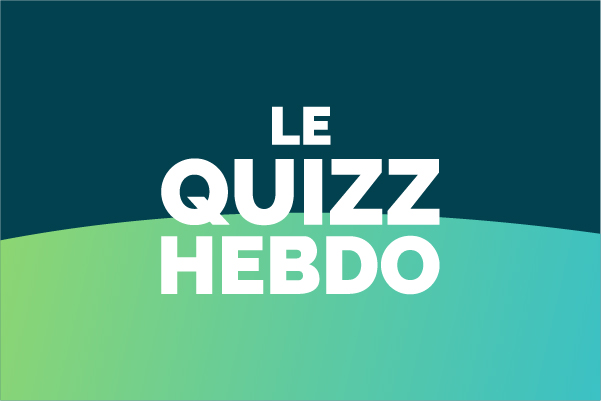 LE
QUIZZ
HEBDO